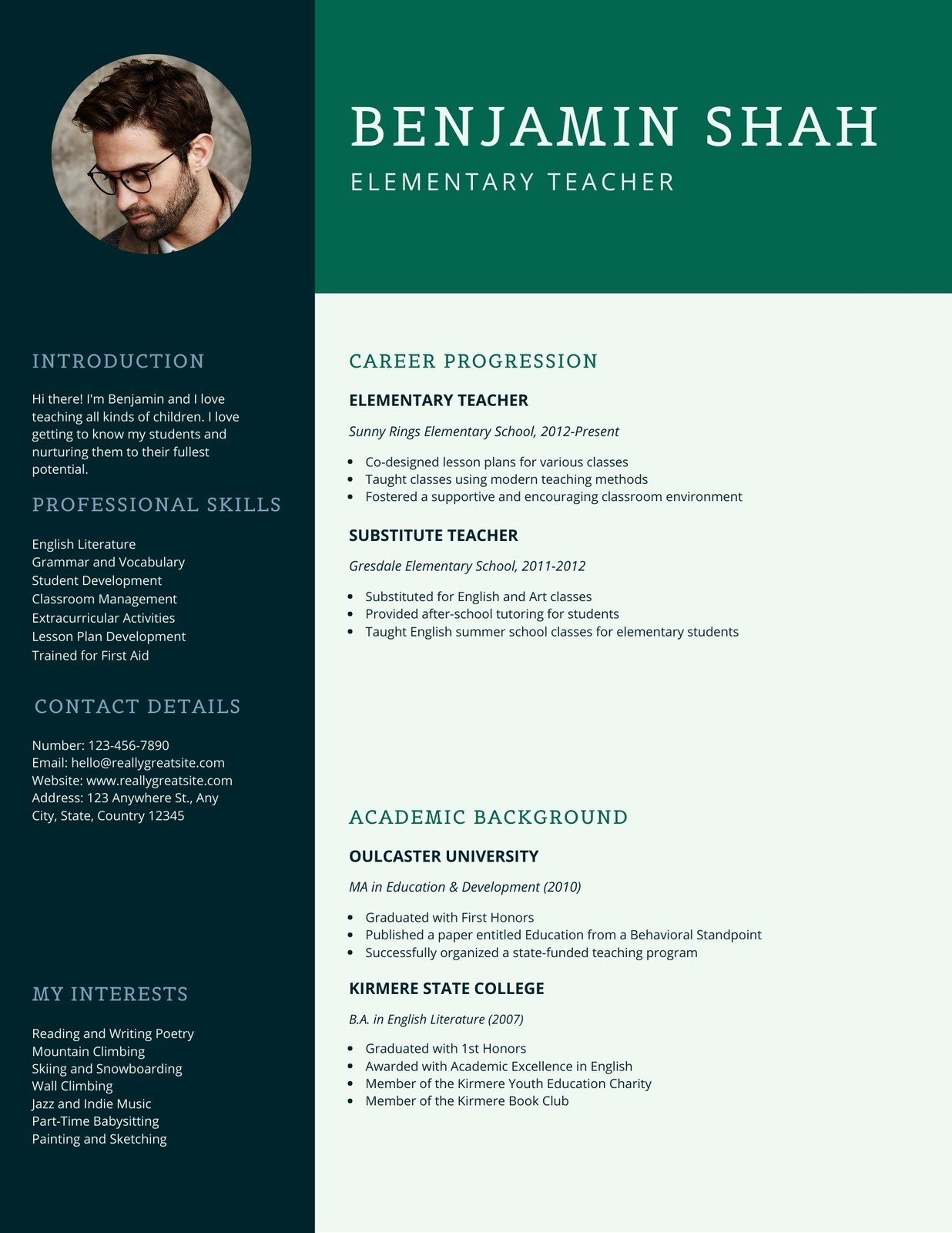 BENJAMIN SHAH

ELEMENTARY TEACHER

INTRODUCTION

Hi there! I'm Benjamin and I love teaching all kinds of children. I love getting to know my students and nurturing them to their fullest potential.

PROFESSIONAL SKILLS

English Literature
Grammar and Vocabulary
Student Development
Classroom Management
Extracurricular Activities
Lesson Plan Development
Trained for First Aid

CONTACT DETAILS

Number: 123-456-7890
Email: hello@reallygreatsite.com
Website: www.reallygreatsite.com
Address: 123 Anywhere St., Any City, State, Country 12345

MY INTERESTS

Reading and Writing Poetry
Mountain Climbing
Skiing and Snowboarding
Wall Climbing
Jazz and Indie Music
Part-Time Babysitting
Painting and Sketching

CAREER PROGRESSION

ELEMENTARY TEACHER

Sunny Rings Elementary School, 2012-Present

- Co-designed lesson plans for various classes
- Taught classes using modern teaching methods
- Fostered a supportive and encouraging classroom environment

SUBSTITUTE TEACHER

Gresdale Elementary School, 2011-2012

- Substituted for English and Art classes
- Provided after-school tutoring for students
- Taught English summer school classes for elementary students

ACADEMIC BACKGROUND

OULCASTER UNIVERSITY

MA in Education & Development (2010)

- Graduated with First Honors
- Published a paper entitled Education from a Behavioral Standpoint
- Successfully organized a state-funded teaching program

KIRMERE STATE COLLEGE

B.A. in English Literature (2007)

- Graduated with 1st Honors
- Awarded with Academic Excellence in English
- Member of the Kirmere Youth Education Charity
- Member of the Kirmere Book Club